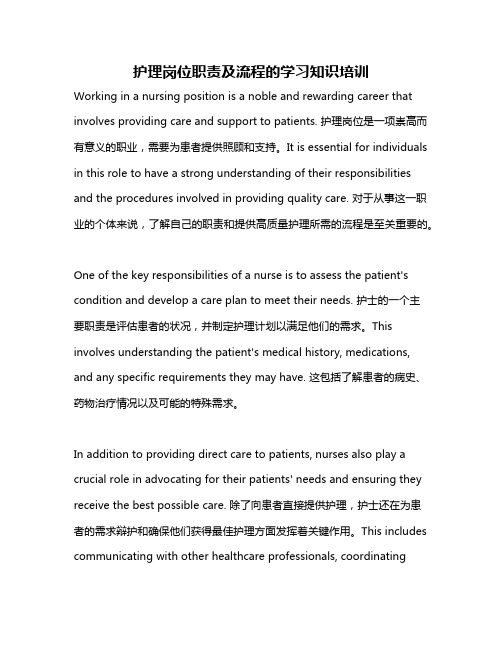 护理岗位职责及流程的学习知识培训

Working in a nursing position is a noble and rewarding career that involves providing care and support to patients. 护理岗位是一项崇高而有意义的职业，需要为患者提供照顾和支持。It is essential for individuals in this role to have a strong understanding of their responsibilities and the procedures involved in providing quality care. 对于从事这一职业的个体来说，了解自己的职责和提供高质量护理所需的流程是至关重要的。

One of the key responsibilities of a nurse is to assess the patient's condition and develop a care plan to meet their needs. 护士的一个主要职责是评估患者的状况，并制定护理计划以满足他们的需求。This involves understanding the patient's medical history, medications, and any specific requirements they may have. 这包括了解患者的病史、药物治疗情况以及可能的特殊需求。

In addition to providing direct care to patients, nurses also play a crucial role in advocating for their patients' needs and ensuring they receive the best possible care. 除了向患者直接提供护理，护士还在为患者的需求辩护和确保他们获得最佳护理方面发挥着关键作用。This includes communicating with other healthcare professionals, coordinating